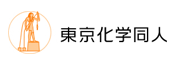 東京化学同人